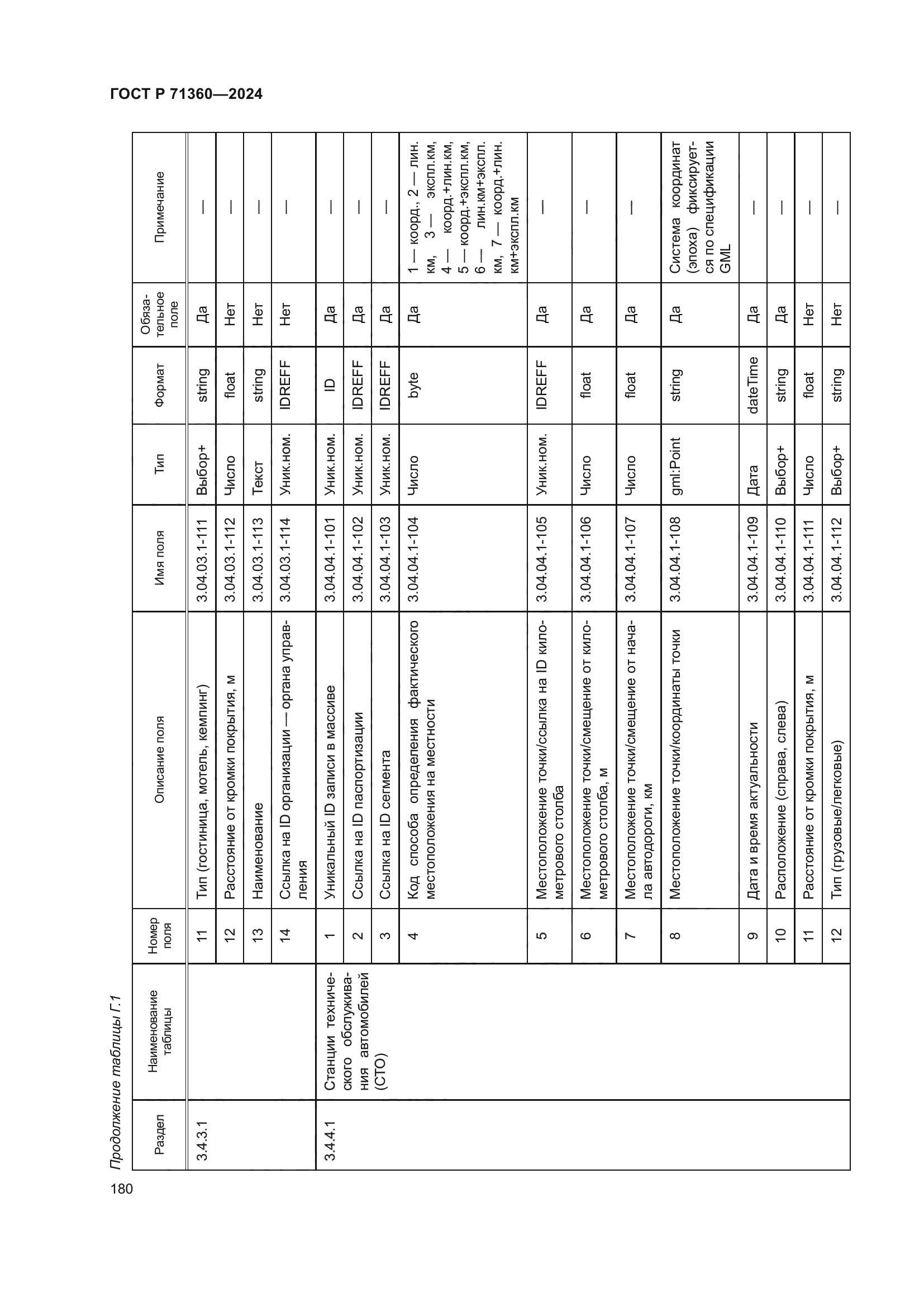 ГОСТ Р 71360—2024

Продолжение таблицы Г.1

| Раздел | Наименование таблицы | Номер поля | Описание поля | Имя поля | Тип | Формат | Обязательное поле | Примечание |
|---|---|---|---|---|---|---|---|---|
| 3.4.3.1 | | 11 | Тип (гостиница, мотель, кемпинг) | 3.04.03.1-111 | Выбор+ | string | Да | — |
| | | 12 | Расстояние от кромки покрытия, м | 3.04.03.1-112 | Число | float | Нет | — |
| | | 13 | Наименование | 3.04.03.1-113 | Текст | string | Нет | — |
| | | 14 | Ссылка на ID организации — органа управления | 3.04.03.1-114 | Уник.ном. | IDREFF | Нет | — |
| 3.4.4.1 | Станции технического обслуживания автомобилей (СТО) | 1 | Уникальный ID записи в массиве | 3.04.04.1-101 | Уник.ном. | ID | Да | — |
| | | 2 | Ссылка на ID паспортизации | 3.04.04.1-102 | Уник.ном. | IDREFF | Да | — |
| | | 3 | Ссылка на ID сегмента | 3.04.04.1-103 | Уник.ном. | IDREFF | Да | — |
| | | 4 | Код способа определения фактического местоположения на местности | 3.04.04.1-104 | Число | byte | Да | 1 — коорд., 2 — лин. км, 3 — экспл.км, 4 — коорд.+лин.км, 5 — коорд.+экспл.км, 6 — лин.км+экспл. км, 7 — коорд.+лин. км+экспл.км |
| | | 5 | Местоположение точки/ссылка на ID километрового столба | 3.04.04.1-105 | Уник.ном. | IDREFF | Да | — |
| | | 6 | Местоположение точки/смещение от километрового столба, м | 3.04.04.1-106 | Число | float | Да | — |
| | | 7 | Местоположение точки/смещение от начала автодороги, км | 3.04.04.1-107 | Число | float | Да | — |
| | | 8 | Местоположение точки/координаты точки | 3.04.04.1-108 | gml:Point | string | Да | Система координат (эпоха) фиксируется по спецификации GML |
| | | 9 | Дата и время актуальности | 3.04.04.1-109 | Дата | dateTime | Да | — |
| | | 10 | Расположение (справа, слева) | 3.04.04.1-110 | Выбор+ | string | Да | — |
| | | 11 | Расстояние от кромки покрытия, м | 3.04.04.1-111 | Число | float | Нет | — |
| | | 12 | Тип (грузовые/легковые) | 3.04.04.1-112 | Выбор+ | string | Нет | — |

180